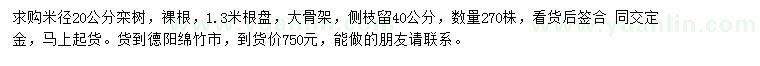 求购米径20公分栾树，裸根，1.3米根盘，大骨架，侧枝留40公分，数量270株，看货后签合 同交定金，马上起货。货到德阳绵竹市，到货价750元，能做的朋友请联系。